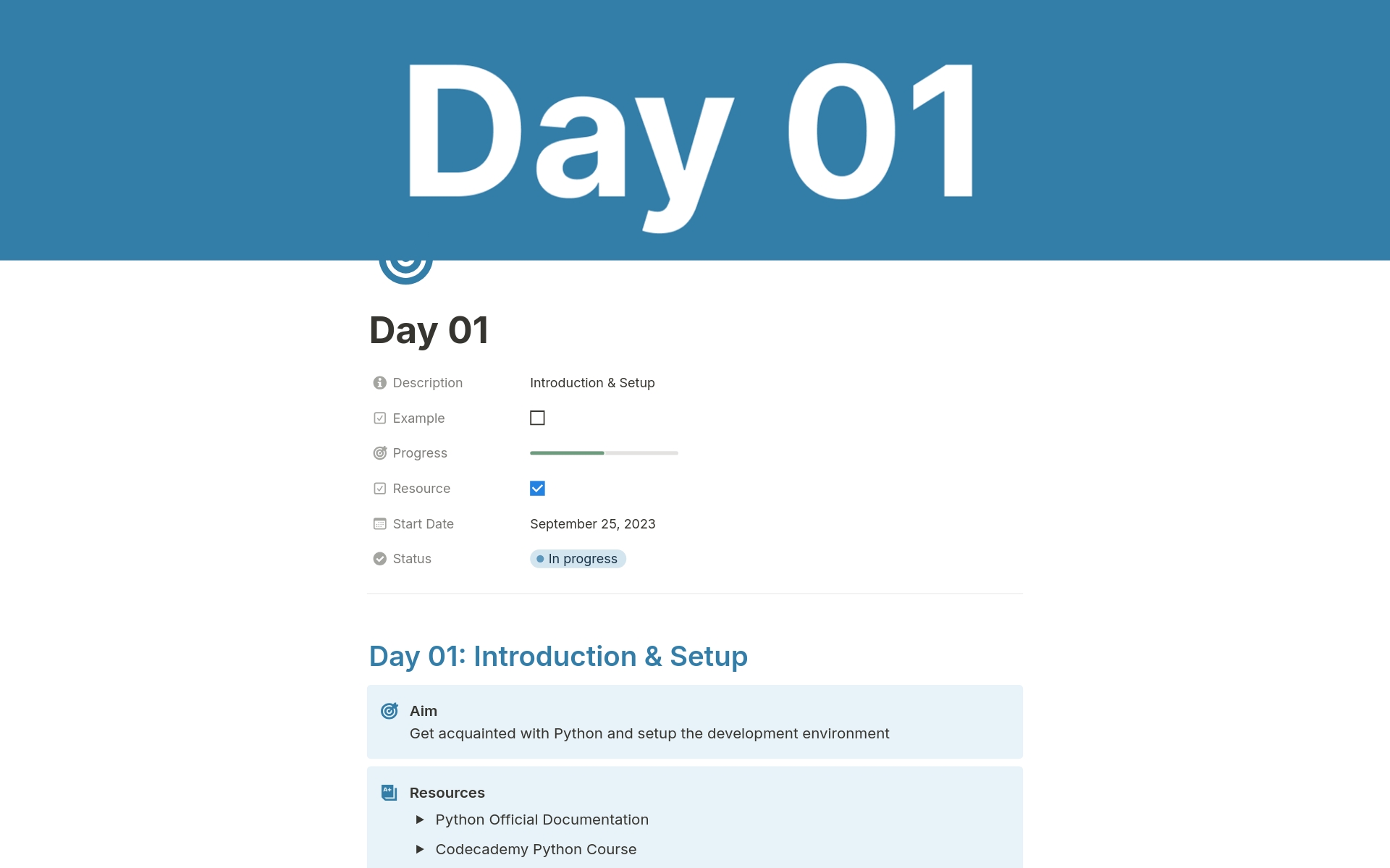 Day 01

Day 01

Description Introduction & Setup

Example

Progress

Resource

Start Date September 25, 2023

Status In progress

Day 01: Introduction & Setup

Aim
Get acquainted with Python and setup the development environment

Resources
Python Official Documentation
Codecademy Python Course